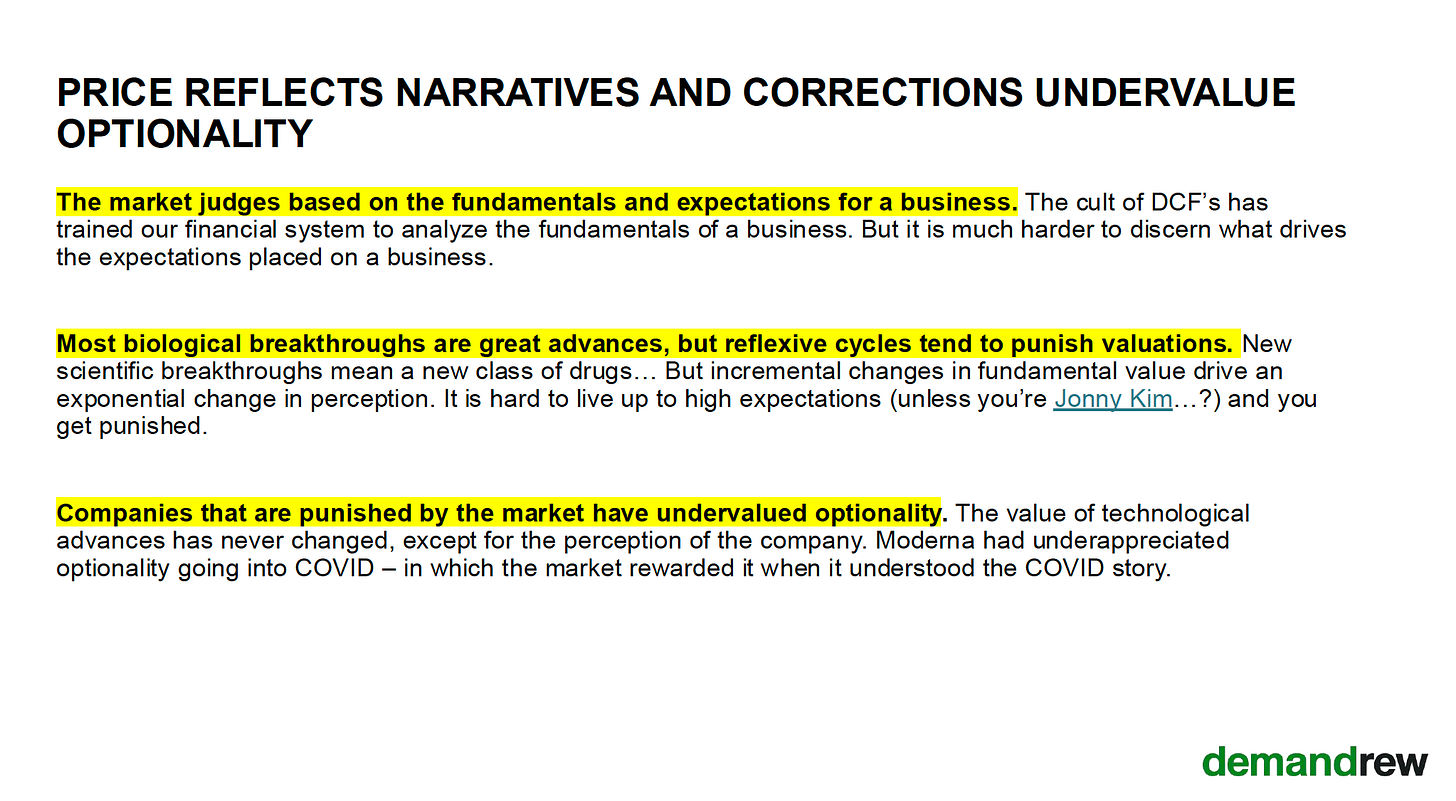 PRICE REFLECTS NARRATIVES AND CORRECTIONS UNDERVALUE OPTIONALITY

The market judges based on the fundamentals and expectations for a business. The cult of DCF's has trained our financial system to analyze the fundamentals of a business. But it is much harder to discern what drives the expectations placed on a business.

Most biological breakthroughs are great advances, but reflexive cycles tend to punish valuations. New scientific breakthroughs mean a new class of drugs… But incremental changes in fundamental value drive an exponential change in perception. It is hard to live up to high expectations (unless you're Jonny Kim…?) and you get punished.

Companies that are punished by the market have undervalued optionality. The value of technological advances has never changed, except for the perception of the company. Moderna had underappreciated optionality going into COVID – in which the market rewarded it when it understood the COVID story.

demandrew